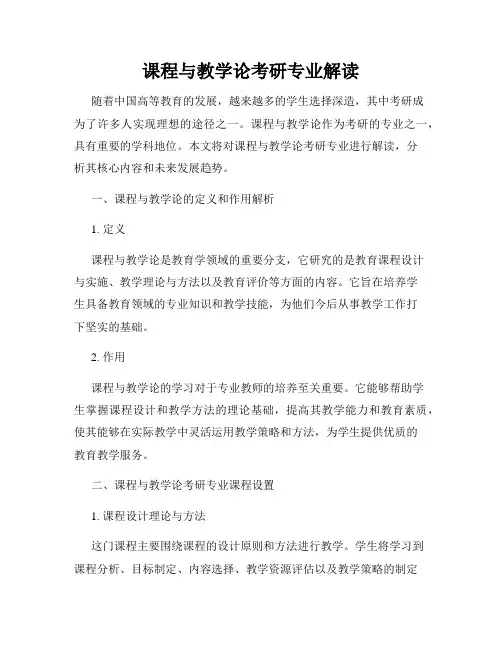 课程与教学论考研专业解读

随着中国高等教育的发展，越来越多的学生选择深造，其中考研成为了许多人实现理想的途径之一。课程与教学论作为考研的专业之一，具有重要的学科地位。本文将对课程与教学论考研专业进行解读，分析其核心内容和未来发展趋势。

一、课程与教学论的定义和作用解析

1. 定义

课程与教学论是教育学领域的重要分支，它研究的是教育课程设计与实施、教学理论与方法以及教育评价等方面的内容。它旨在培养学生具备教育领域的专业知识和教学技能，为他们今后从事教学工作打下坚实的基础。

2. 作用

课程与教学论的学习对于专业教师的培养至关重要。它能够帮助学生掌握课程设计和教学方法的理论基础，提高其教学能力和教育素质，使其能够在实际教学中灵活运用教学策略和方法，为学生提供优质的教育教学服务。

二、课程与教学论考研专业课程设置

1. 课程设计理论与方法

这门课程主要围绕课程的设计原则和方法进行教学。学生将学习到课程分析、目标制定、内容选择、教学资源评估以及教学策略的制定